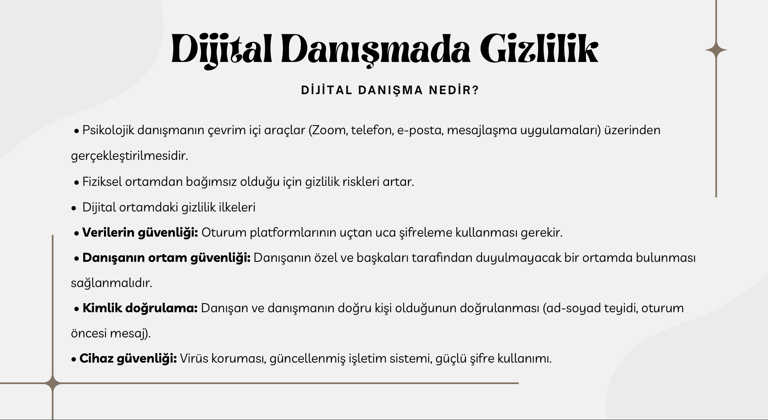 Dijital Danışmada Gizlilik

DİJİTAL DANIŞMA NEDİR?

• Psikolojik danışmanın çevrim içi araçlar (Zoom, telefon, e-posta, mesajlaşma uygulamaları) üzerinden gerçekleştirilmesidir.

• Fiziksel ortamdan bağımsız olduğu için gizlilik riskleri artar.

• Dijital ortamdaki gizlilik ilkeleri

• Verilerin güvenliği: Oturum platformlarının uçtan uca şifreleme kullanması gerekir.

• Danışanın ortam güvenliği: Danışanın özel ve başkaları tarafından duyulmayacak bir ortamda bulunması sağlanmalıdır.

• Kimlik doğrulama: Danışan ve danışmanın doğru kişi olduğunun doğrulanması (ad-soyad teyidi, oturum öncesi mesaj).

• Cihaz güvenliği: Virüs koruması, güncellenmiş işletim sistemi, güçlü şifre kullanımı.